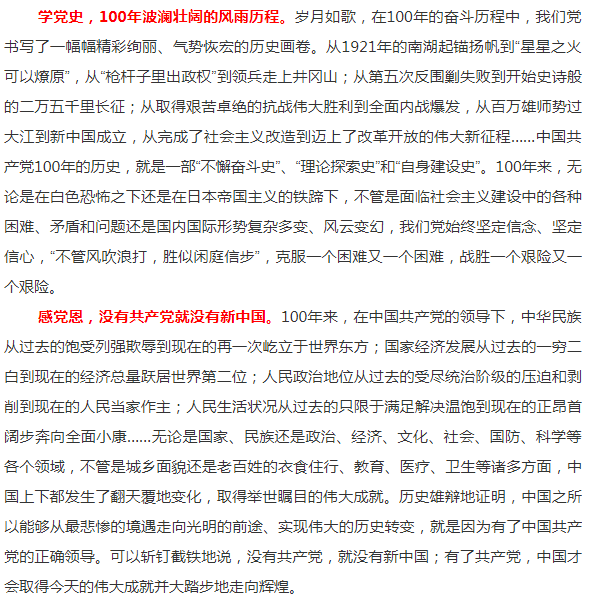 学党史，100年波澜壮阔的风雨历程。岁月如歌，在100年的奋斗历程中，我们党书写了一幅幅精彩绚丽、气势恢宏的历史画卷。从1921年的南湖起锚扬帆到“星星之火可以燎原”，从“枪杆子里出政权”到领兵走上井冈山；从第五次反围剿失败到开始史诗般的二万五千里长征；从取得艰苦卓绝的抗战伟大胜利到全面内战爆发，从百万雄师势过大江到新中国成立，从完成了社会主义改造到迈上了改革开放的伟大新征程......中国共产党100年的历史，就是一部“不懈奋斗史”、“理论探索史”和“自身建设史”。100年来，无论是在白色恐怖之下还是在日本帝国主义的铁蹄下，不管是面临社会主义建设中的各种困难、矛盾和问题还是国内国际形势复杂多变、风云变幻，我们党始终坚定信念、坚定信心，“不管风吹浪打，胜似闲庭信步”，克服一个困难又一个困难，战胜一个艰险又一个艰险。

感党恩，没有共产党就没有新中国。100年来，在中国共产党的领导下，中华民族从过去的饱受列强欺辱到现在的再一次屹立于世界东方；国家经济发展从过去的一穷二白到现在的经济总量跃居世界第二位；人民政治地位从过去的受尽统治阶级的压迫和剥削到现在的人民当家作主；人民生活状况从过去的只限于满足解决温饱到现在的正昂首阔步奔向全面小康......无论是国家、民族还是政治、经济、文化、社会、国防、科学等各个领域，不管是城乡面貌还是老百姓的衣食住行、教育、医疗、卫生等诸多方面，中国上下都发生了翻天覆地变化，取得举世瞩目的伟大成就。历史雄辩地证明，中国之所以能够从最悲惨的境遇走向光明的前途、实现伟大的历史转变，就是因为有了中国共产党的正确领导。可以斩钉截铁地说，没有共产党，就没有新中国；有了共产党，中国才会取得今天的伟大成就并大踏步地走向辉煌。